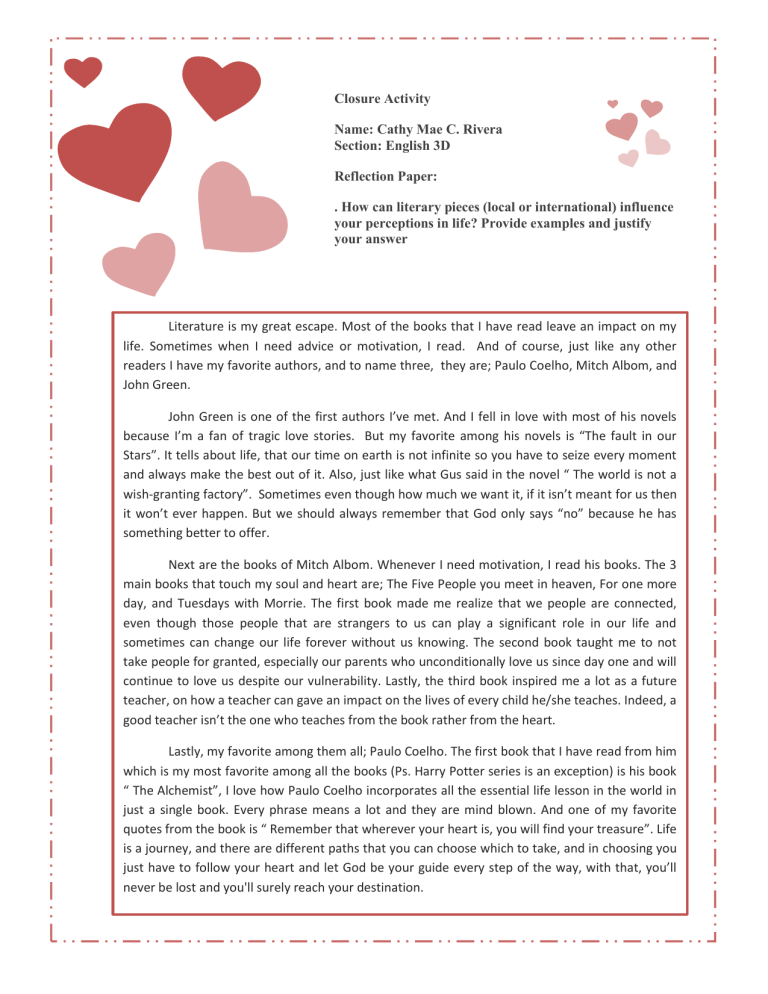 Closure Activity

Name: Cathy Mae C. Rivera
Section: English 3D

Reflection Paper:

. How can literary pieces (local or international) influence your perceptions in life? Provide examples and justify your answer

Literature is my great escape. Most of the books that I have read leave an impact on my life. Sometimes when I need advice or motivation, I read. And of course, just like any other readers I have my favorite authors, and to name three, they are; Paulo Coelho, Mitch Albom, and John Green.

John Green is one of the first authors I've met. And I fell in love with most of his novels because I'm a fan of tragic love stories. But my favorite among his novels is "The fault in our Stars". It tells about life, that our time on earth is not infinite so you have to seize every moment and always make the best out of it. Also, just like what Gus said in the novel " The world is not a wish-granting factory". Sometimes even though how much we want it, if it isn't meant for us then it won't ever happen. But we should always remember that God only says "no" because he has something better to offer.

Next are the books of Mitch Albom. Whenever I need motivation, I read his books. The 3 main books that touch my soul and heart are; The Five People you meet in heaven, For one more day, and Tuesdays with Morrie. The first book made me realize that we people are connected, even though those people that are strangers to us can play a significant role in our life and sometimes can change our life forever without us knowing. The second book taught me to not take people for granted, especially our parents who unconditionally love us since day one and will continue to love us despite our vulnerability. Lastly, the third book inspired me a lot as a future teacher, on how a teacher can gave an impact on the lives of every child he/she teaches. Indeed, a good teacher isn't the one who teaches from the book rather from the heart.

Lastly, my favorite among them all; Paulo Coelho. The first book that I have read from him which is my most favorite among all the books (Ps. Harry Potter series is an exception) is his book " The Alchemist", I love how Paulo Coelho incorporates all the essential life lesson in the world in just a single book. Every phrase means a lot and they are mind blown. And one of my favorite quotes from the book is " Remember that wherever your heart is, you will find your treasure". Life is a journey, and there are different paths that you can choose which to take, and in choosing you just have to follow your heart and let God be your guide every step of the way, with that, you'll never be lost and you'll surely reach your destination.